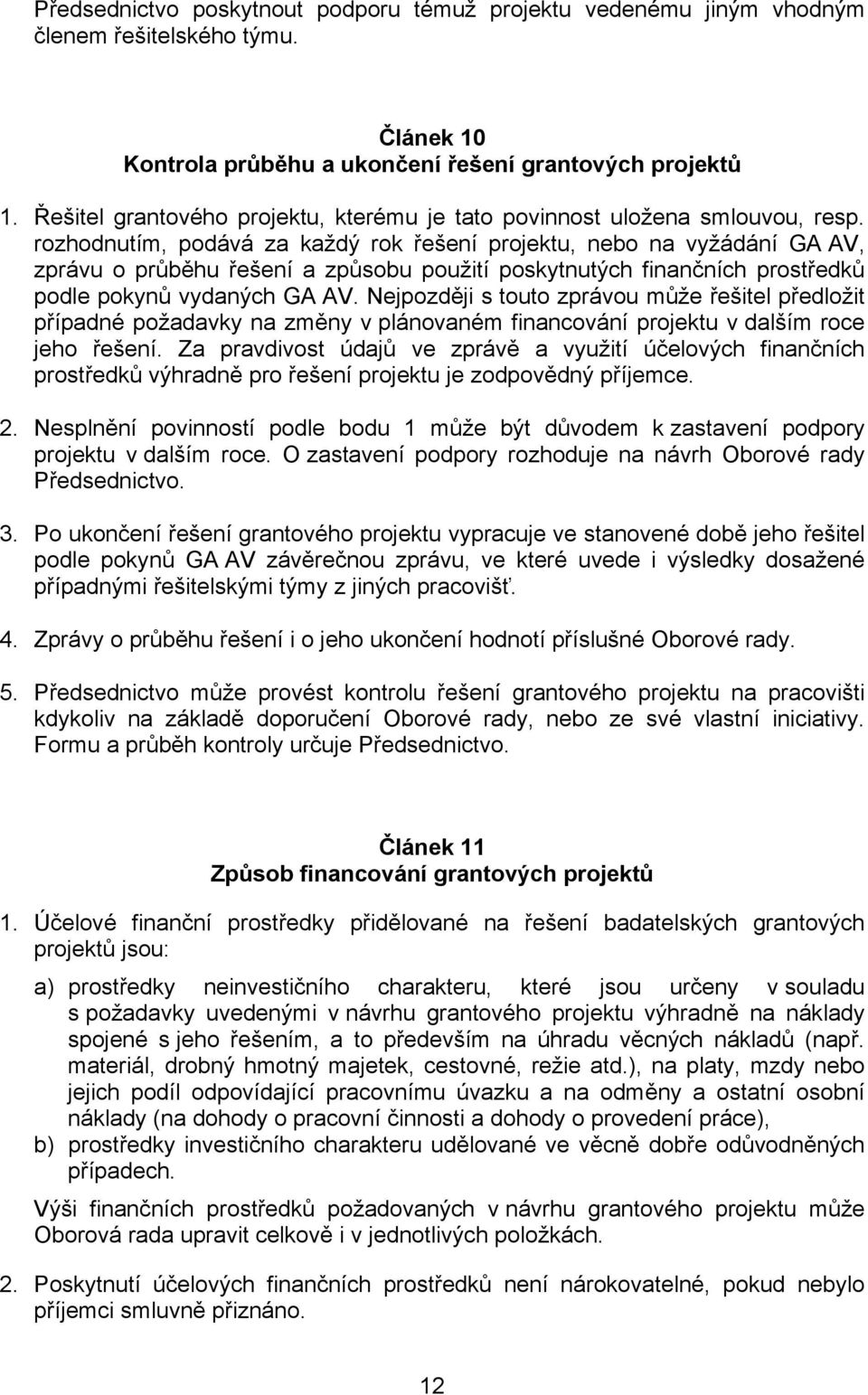 Předsednictvo poskytnout podporu témuž projektu vedenému jiným vhodným členem řešitelského týmu.

Článek 10
Kontrola průběhu a ukončení řešení grantových projektů

1. Řešitel grantového projektu, kterému je tato povinnost uložena smlouvou, resp. rozhodnutím, podává za každý rok řešení projektu, nebo na vyžádání GA AV, zprávu o průběhu řešení a způsobu použití poskytnutých finančních prostředků podle pokynů vydaných GA AV. Nejpozději s touto zprávou může řešitel předložit případné požadavky na změny v plánovaném financování projektu v dalším roce jeho řešení. Za pravdivost údajů ve zprávě a využití účelových finančních prostředků výhradně pro řešení projektu je zodpovědný příjemce.

2. Nesplnění povinností podle bodu 1 může být důvodem k zastavení podpory projektu v dalším roce. O zastavení podpory rozhoduje na návrh Oborové rady Předsednictvo.

3. Po ukončení řešení grantového projektu vypracuje ve stanovené době jeho řešitel podle pokynů GA AV závěrečnou zprávu, ve které uvede i výsledky dosažené případnými řešitelskými týmy z jiných pracovišť.

4. Zprávy o průběhu řešení i o jeho ukončení hodnotí příslušné Oborové rady.

5. Předsednictvo může provést kontrolu řešení grantového projektu na pracovišti kdykoliv na základě doporučení Oborové rady, nebo ze své vlastní iniciativy. Formu a průběh kontroly určuje Předsednictvo.

Článek 11
Způsob financování grantových projektů

1. Účelové finanční prostředky přidělované na řešení badatelských grantových projektů jsou:

a) prostředky neinvestičního charakteru, které jsou určeny v souladu s požadavky uvedenými v návrhu grantového projektu výhradně na náklady spojené s jeho řešením, a to především na úhradu věcných nákladů (např. materiál, drobný hmotný majetek, cestovné, režie atd.), na platy, mzdy nebo jejich podíl odpovídající pracovnímu úvazku a na odměny a ostatní osobní náklady (na dohody o pracovní činnosti a dohody o provedení práce),
b) prostředky investičního charakteru udělované ve věcně dobře odůvodněných případech.

Výši finančních prostředků požadovaných v návrhu grantového projektu může Oborová rada upravit celkově i v jednotlivých položkách.

2. Poskytnutí účelových finančních prostředků není nárokovatelné, pokud nebylo příjemci smluvně přiznáno.

12